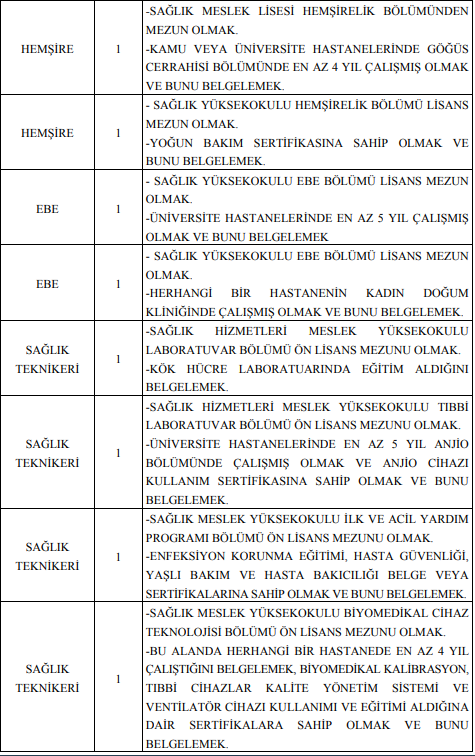 | | | |
|---|---|---|
| HEMŞİRE | 1 | -SAĞLIK MESLEK LİSESİ HEMŞİRELİK BÖLÜMÜNDEN MEZUN OLMAK. -KAMU VEYA ÜNİVERSİTE HASTANELERİNDE GÖĞÜS CERRAHİSİ BÖLÜMÜNDE EN AZ 4 YIL ÇALIŞMIŞ OLMAK VE BUNU BELGELEMEK. |
| HEMŞİRE | 1 | - SAĞLIK YÜKSEKOKULU HEMŞİRELİK BÖLÜMÜ LİSANS MEZUN OLMAK. -YOĞUN BAKIM SERTİFİKASINA SAHİP OLMAK VE BUNU BELGELEMEK. |
| EBE | 1 | - SAĞLIK YÜKSEKOKULU EBE BÖLÜMÜ LİSANS MEZUN OLMAK. -ÜNİVERSİTE HASTANELERİNDE EN AZ 5 YIL ÇALIŞMIŞ OLMAK VE BUNU BELGELEMEK |
| EBE | 1 | - SAĞLIK YÜKSEKOKULU EBE BÖLÜMÜ LİSANS MEZUN OLMAK. -HERHANGİ BİR HASTANENİN KADIN DOĞUM KLİNİĞİNDE ÇALIŞMIŞ OLMAK VE BUNU BELGELEMEK. |
| SAĞLIK TEKNİKERİ | 1 | -SAĞLIK HİZMETLERİ MESLEK YÜKSEKOKULU LABORATUVAR BÖLÜMÜ ÖN LİSANS MEZUNU OLMAK. -KÖK HÜCRE LABORATUARINDA EĞİTİM ALDIĞINI BELGELEMEK. |
| SAĞLIK TEKNİKERİ | 1 | -SAĞLIK HİZMETLERİ MESLEK YÜKSEKOKULU TIBBİ LABORATUVAR BÖLÜMÜ ÖN LİSANS MEZUNU OLMAK. -ÜNİVERSİTE HASTANELERİNDE EN AZ 5 YIL ANJİO BÖLÜMÜNDE ÇALIŞMIŞ OLMAK VE ANJİO CİHAZI KULLANIM SERTİFİKASINA SAHİP OLMAK VE BUNU BELGELEMEK. |
| SAĞLIK TEKNİKERİ | 1 | -SAĞLIK MESLEK YÜKSEKOKULU İLK VE ACİL YARDIM PROGRAMI BÖLÜMÜ ÖN LİSANS MEZUNU OLMAK. -ENFEKSİYON KORUNMA EĞİTİMİ, HASTA GÜVENLİĞİ, YAŞLI BAKIM VE HASTA BAKICILIĞI BELGE VEYA SERTİFİKALARINA SAHİP OLMAK VE BUNU BELGELEMEK. |
| SAĞLIK TEKNİKERİ | 1 | -SAĞLIK MESLEK YÜKSEKOKULU BİYOMEDİKAL CİHAZ TEKNOLOJİSİ BÖLÜMÜ ÖN LİSANS MEZUNU OLMAK. -BU ALANDA HERHANGİ BİR HASTANEDE EN AZ 4 YIL ÇALIŞTIĞINI BELGELEMEK, BİYOMEDİKAL KALİBRASYON, TIBBİ CİHAZLAR KALİTE YÖNETİM SİSTEMİ VE VENTİLATÖR CİHAZI KULLANIMI VE EĞİTİMİ ALDIĞINA DAİR SERTİFİKALARA SAHİP OLMAK VE BUNU BELGELEMEK. |